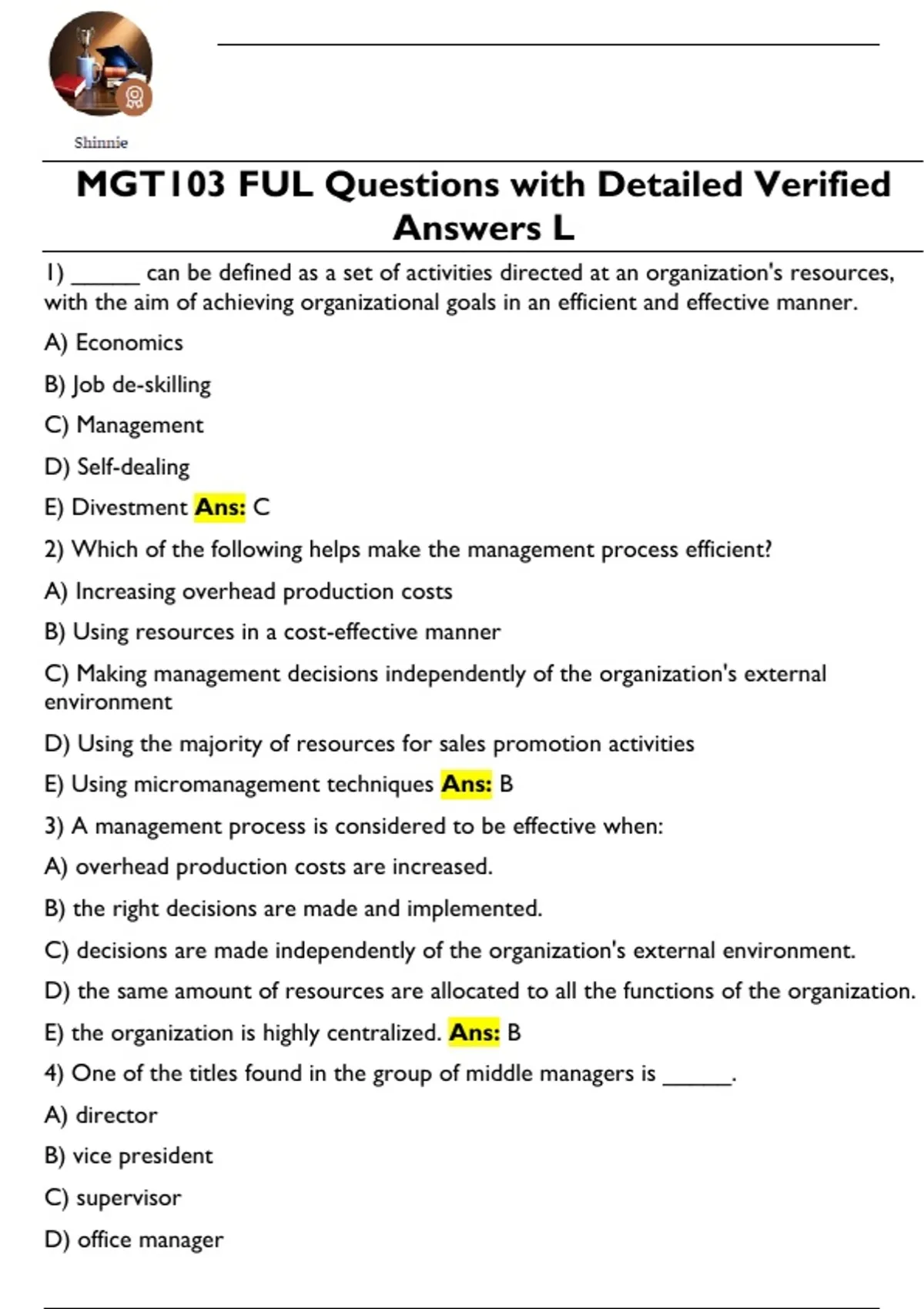 Shinnie

MGT103 FUL Questions with Detailed Verified Answers L

1) ______ can be defined as a set of activities directed at an organization's resources, with the aim of achieving organizational goals in an efficient and effective manner.

A) Economics

B) Job de-skilling

C) Management

D) Self-dealing

E) Divestment Ans: C

2) Which of the following helps make the management process efficient?

A) Increasing overhead production costs

B) Using resources in a cost-effective manner

C) Making management decisions independently of the organization's external environment

D) Using the majority of resources for sales promotion activities

E) Using micromanagement techniques Ans: B

3) A management process is considered to be effective when:

A) overhead production costs are increased.

B) the right decisions are made and implemented.

C) decisions are made independently of the organization's external environment.

D) the same amount of resources are allocated to all the functions of the organization.

E) the organization is highly centralized. Ans: B

4) One of the titles found in the group of middle managers is ______.

A) director

B) vice president

C) supervisor

D) office manager